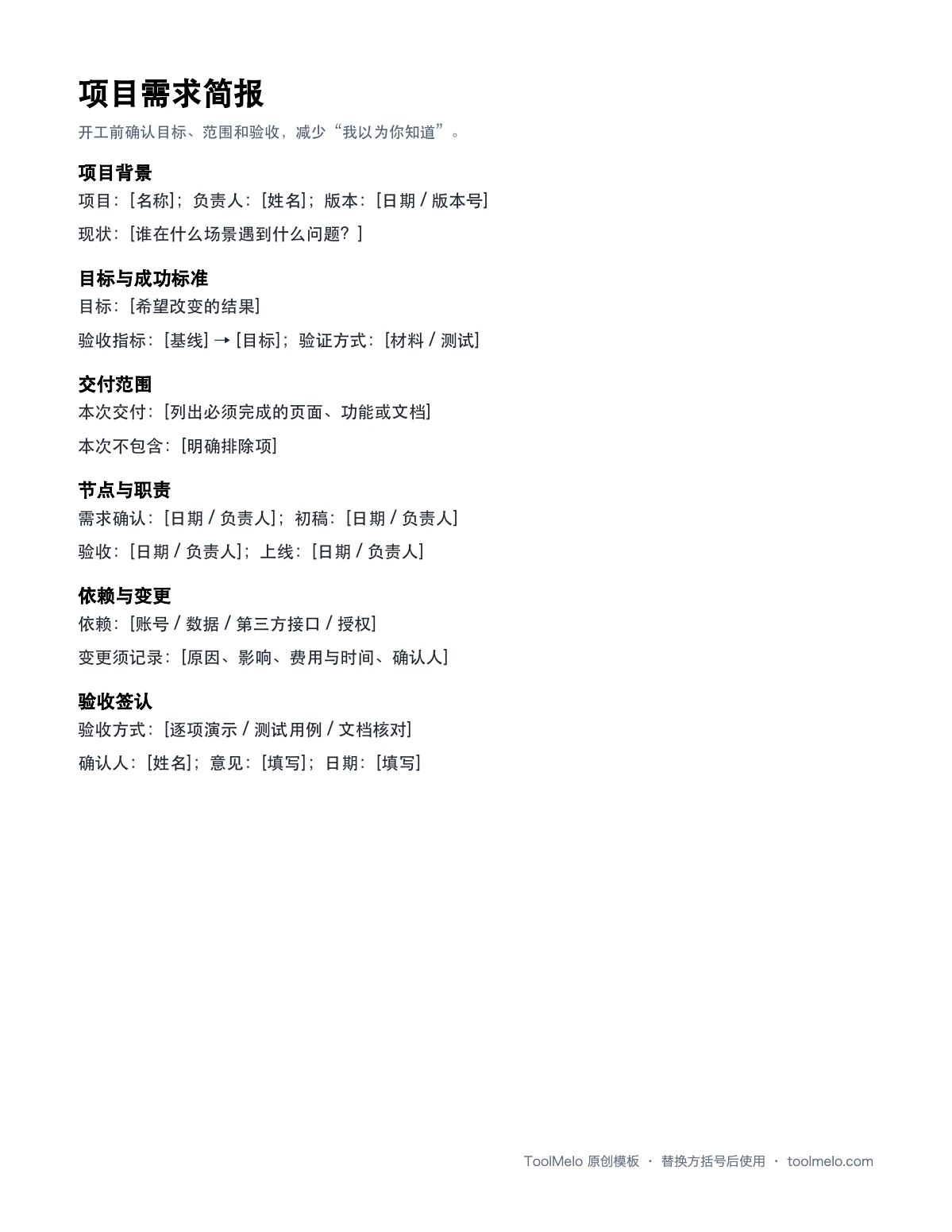 项目需求简报

开工前确认目标、范围和验收，减少“我以为你知道”。

项目背景

项目：[名称]；负责人：[姓名]；版本：[日期 / 版本号]

现状：[谁在什么场景遇到什么问题？]

目标与成功标准

目标：[希望改变的结果]

验收指标：[基线] → [目标]；验证方式：[材料 / 测试]

交付范围

本次交付：[列出必须完成的页面、功能或文档]

本次不包含：[明确排除项]

节点与职责

需求确认：[日期 / 负责人]；初稿：[日期 / 负责人]

验收：[日期 / 负责人]；上线：[日期 / 负责人]

依赖与变更

依赖：[账号 / 数据 / 第三方接口 / 授权]

变更须记录：[原因、影响、费用与时间、确认人]

验收签认

验收方式：[逐项演示 / 测试用例 / 文档核对]

确认人：[姓名]；意见：[填写]；日期：[填写]

ToolMelo 原创模板 · 替换方括号后使用 · toolmelo.com